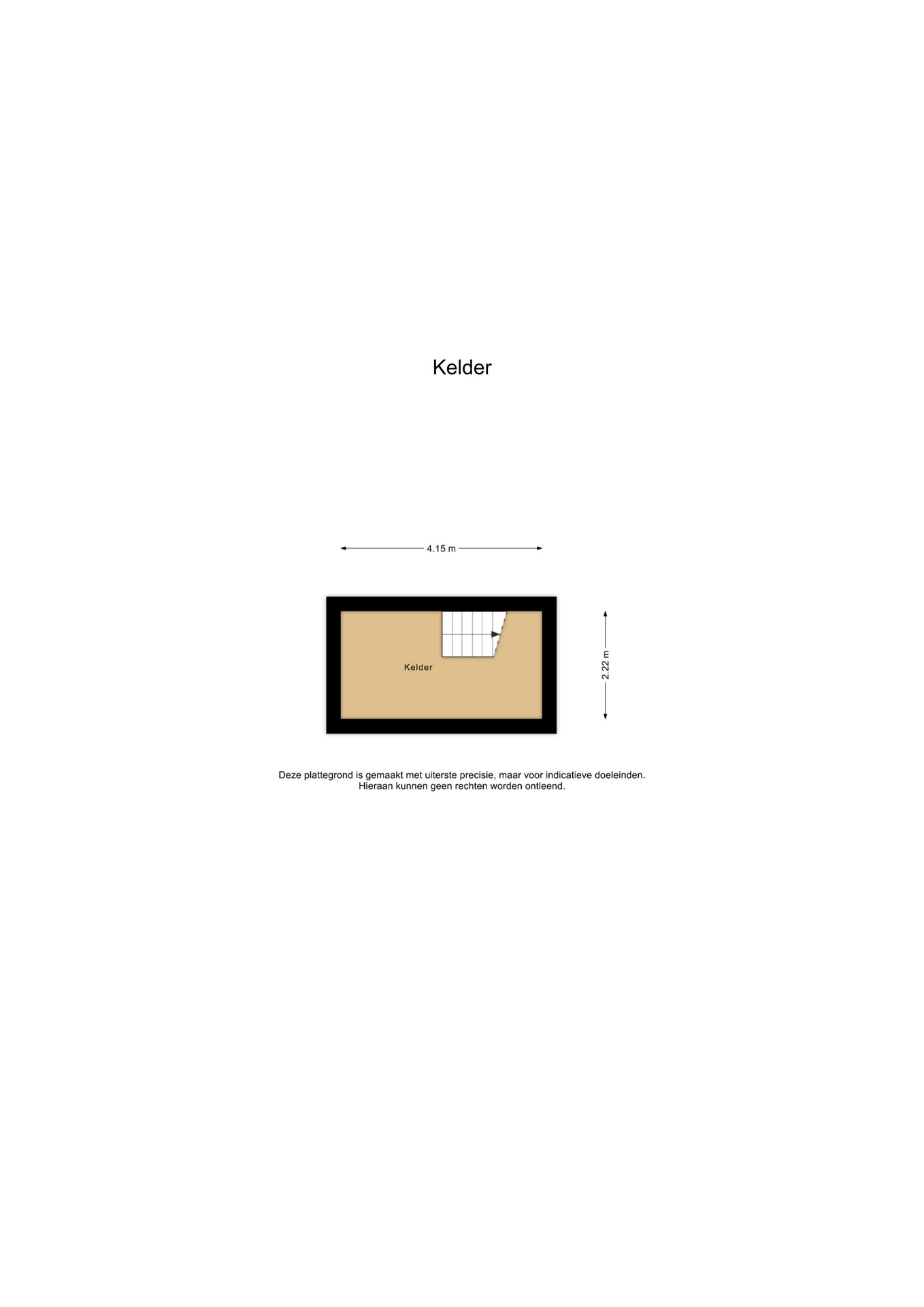 Kelder

4.15 m

Kelder

2.22 m

Deze plattegrond is gemaakt met uiterste precisie, maar voor indicatieve doeleinden.
Hieraan kunnen geen rechten worden ontleend.